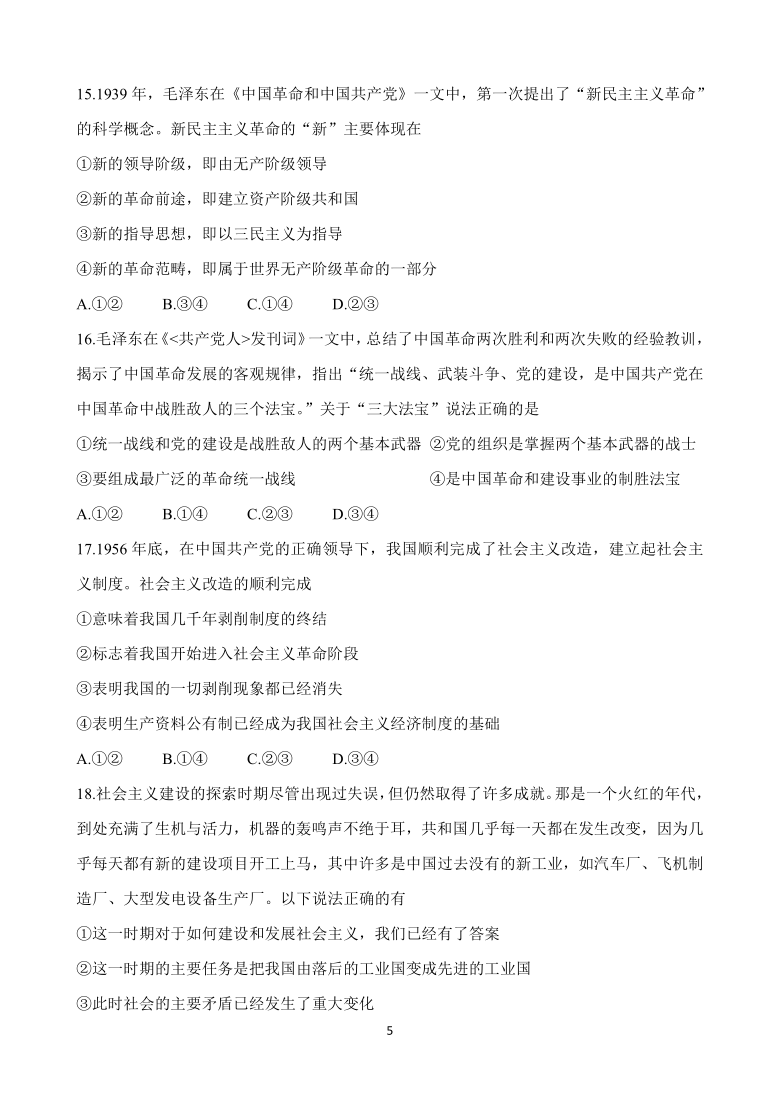 15.1939 年，毛泽东在《中国革命和中国共产党》一文中，第一次提出了“新民主主义革命”的科学概念。新民主主义革命的“新”主要体现在

①新的领导阶级，即由无产阶级领导

②新的革命前途，即建立资产阶级共和国

③新的指导思想，即以三民主义为指导

④新的革命范畴，即属于世界无产阶级革命的一部分

A.①②　　B.③④　　C.①④　　D.②③

16.毛泽东在《<共产党人>发刊词》一文中，总结了中国革命两次胜利和两次失败的经验教训，揭示了中国革命发展的客观规律，指出“统一战线、武装斗争、党的建设，是中国共产党在中国革命中战胜敌人的三个法宝。”关于“三大法宝”说法正确的是

①统一战线和党的建设是战胜敌人的两个基本武器　②党的组织是掌握两个基本武器的战士

③要组成最广泛的革命统一战线　④是中国革命和建设事业的制胜法宝

A.①②　　B.①④　　C.②③　　D.③④

17.1956 年底，在中国共产党的正确领导下，我国顺利完成了社会主义改造，建立起社会主义制度。社会主义改造的顺利完成

①意味着我国几千年剥削制度的终结

②标志着我国开始进入社会主义革命阶段

③表明我国的一切剥削现象都已经消失

④表明生产资料公有制已经成为我国社会主义经济制度的基础

A.①②　　B.①④　　C.②③　　D.③④

18.社会主义建设的探索时期尽管出现过失误，但仍然取得了许多成就。那是一个火红的年代，到处充满了生机与活力，机器的轰鸣声不绝于耳，共和国几乎每一天都在发生改变，因为几乎每天都有新的建设项目开工上马，其中许多是中国过去没有的新工业，如汽车厂、飞机制造厂、大型发电设备生产厂。以下说法正确的有

①这一时期对于如何建设和发展社会主义，我们已经有了答案

②这一时期的主要任务是把我国由落后的工业国变成先进的工业国

③此时社会的主要矛盾已经发生了重大变化

5